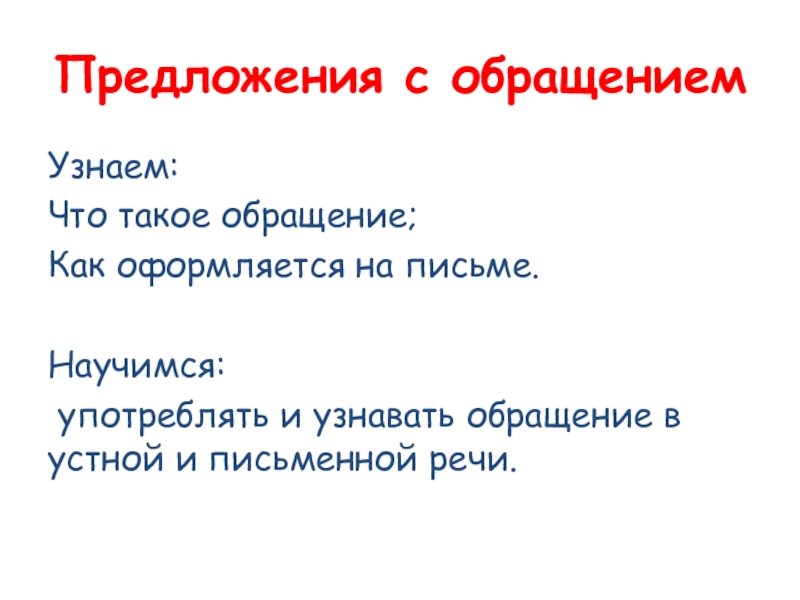 Предложения с обращением

Узнаем:
Что такое обращение;
Как оформляется на письме.

Научимся:
употреблять и узнавать обращение в устной и письменной речи.